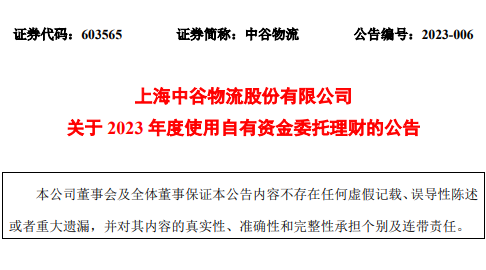 证券代码：603565　　证券简称：中谷物流　　公告编号：2023-006

上海中谷物流股份有限公司
关于 2023 年度使用自有资金委托理财的公告

本公司董事会及全体董事保证本公告内容不存在任何虚假记载、误导性陈述或者重大遗漏，并对其内容的真实性、准确性和完整性承担个别及连带责任。